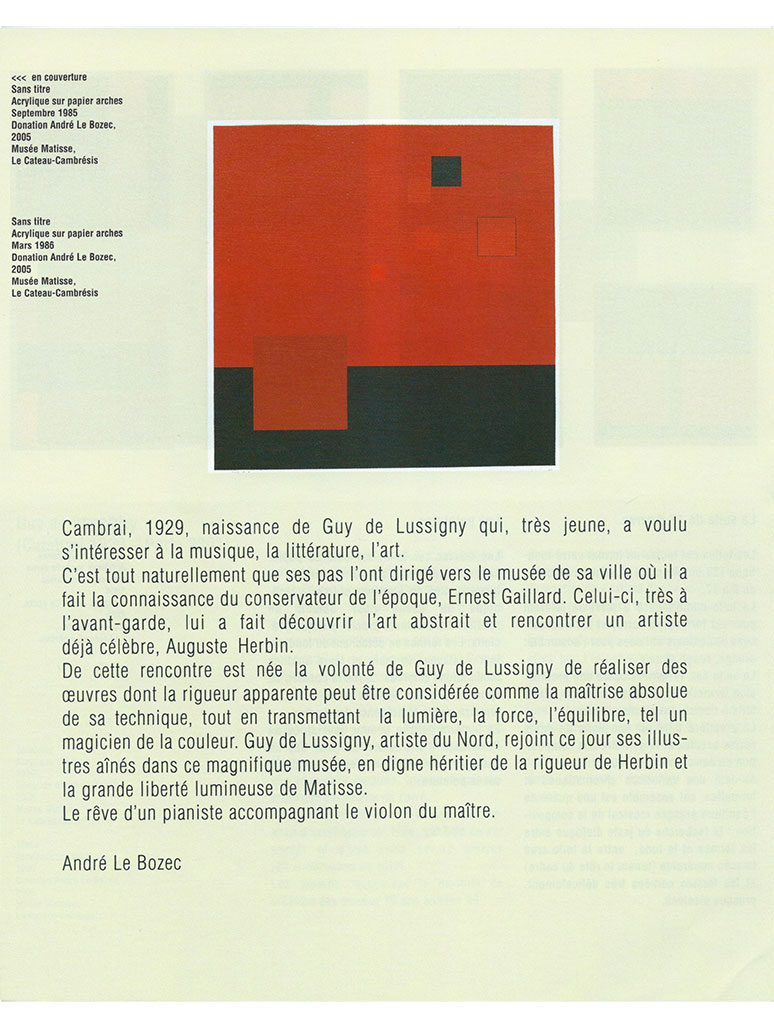 <<< en couverture
Sans titre
Acrylique sur papier arches
Septembre 1985
Donation André Le Bozec,
2005
Musée Matisse,
Le Cateau-Cambrésis

Sans titre
Acrylique sur papier arches
Mars 1986
Donation André Le Bozec,
2005
Musée Matisse,
Le Cateau-Cambrésis

Cambrai, 1929, naissance de Guy de Lussigny qui, très jeune, a voulu s'intéresser à la musique, la littérature, l'art.
C'est tout naturellement que ses pas l'ont dirigé vers le musée de sa ville où il a fait la connaissance du conservateur de l'époque, Ernest Gaillard. Celui-ci, très à l'avant-garde, lui a fait découvrir l'art abstrait et rencontrer un artiste déjà célèbre, Auguste Herbin.
De cette rencontre est née la volonté de Guy de Lussigny de réaliser des œuvres dont la rigueur apparente peut être considérée comme la maîtrise absolue de sa technique, tout en transmettant la lumière, la force, l'équilibre, tel un magicien de la couleur. Guy de Lussigny, artiste du Nord, rejoint ce jour ses illustres aînés dans ce magnifique musée, en digne héritier de la rigueur de Herbin et la grande liberté lumineuse de Matisse.
Le rêve d'un pianiste accompagnant le violon du maître.

André Le Bozec